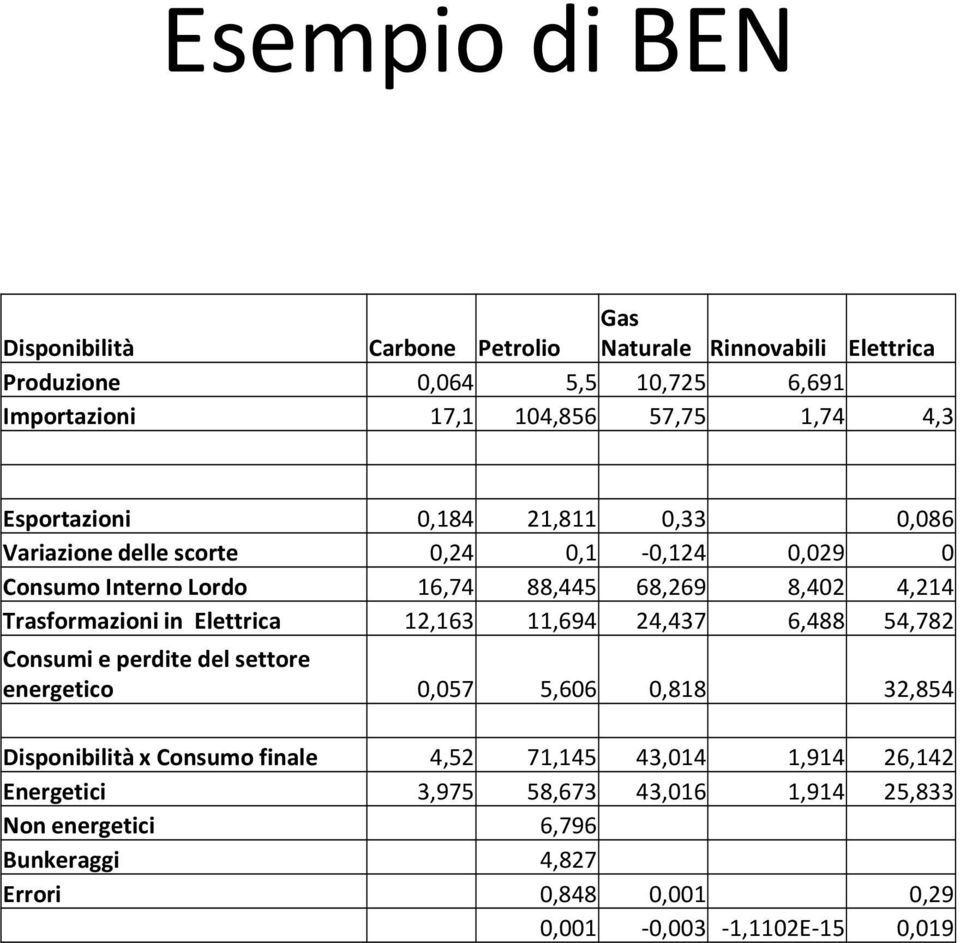 Esempio di BEN

| Disponibilità | Carbone | Petrolio | Gas Naturale | Rinnovabili | Elettrica |
|---|---|---|---|---|---|
| Produzione | 0,064 | 5,5 | 10,725 | 6,691 | |
| Importazioni | 17,1 | 104,856 | 57,75 | 1,74 | 4,3 |
| | | | | | |
| Esportazioni | 0,184 | 21,811 | 0,33 | | 0,086 |
| Variazione delle scorte | 0,24 | 0,1 | -0,124 | 0,029 | 0 |
| Consumo Interno Lordo | 16,74 | 88,445 | 68,269 | 8,402 | 4,214 |
| Trasformazioni in Elettrica | 12,163 | 11,694 | 24,437 | 6,488 | 54,782 |
| Consumi e perdite del settore energetico | 0,057 | 5,606 | 0,818 | | 32,854 |
| | | | | | |
| Disponibilità x Consumo finale | 4,52 | 71,145 | 43,014 | 1,914 | 26,142 |
| Energetici | 3,975 | 58,673 | 43,016 | 1,914 | 25,833 |
| Non energetici | | 6,796 | | | |
| Bunkeraggi | | 4,827 | | | |
| Errori | | 0,848 | 0,001 | | 0,29 |
| | | 0,001 | -0,003 | -1,1102E-15 | 0,019 |